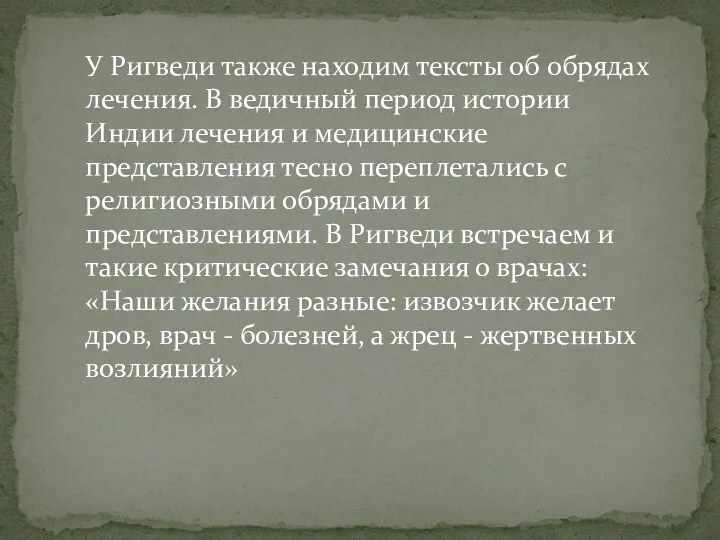 У Ригведи также находим тексты об обрядах лечения. В ведичный период истории Индии лечения и медицинские представления тесно переплетались с религиозными обрядами и представлениями. В Ригведи встречаем и такие критические замечания о врачах: «Наши желания разные: извозчик желает дров, врач - болезней, а жрец - жертвенных возлияний»